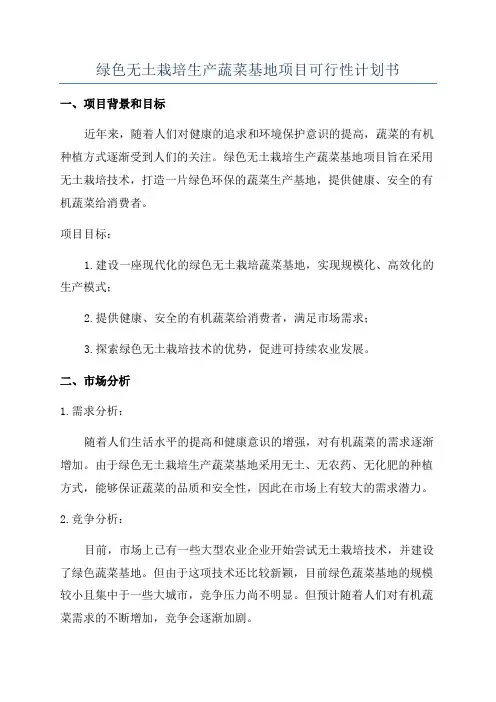 绿色无土栽培生产蔬菜基地项目可行性计划书

一、项目背景和目标

近年来，随着人们对健康的追求和环境保护意识的提高，蔬菜的有机种植方式逐渐受到人们的关注。绿色无土栽培生产蔬菜基地项目旨在采用无土栽培技术，打造一片绿色环保的蔬菜生产基地，提供健康、安全的有机蔬菜给消费者。

项目目标：

1.建设一座现代化的绿色无土栽培蔬菜基地，实现规模化、高效化的生产模式；

2.提供健康、安全的有机蔬菜给消费者，满足市场需求；

3.探索绿色无土栽培技术的优势，促进可持续农业发展。

二、市场分析

1.需求分析：

随着人们生活水平的提高和健康意识的增强，对有机蔬菜的需求逐渐增加。由于绿色无土栽培生产蔬菜基地采用无土、无农药、无化肥的种植方式，能够保证蔬菜的品质和安全性，因此在市场上有较大的需求潜力。

2.竞争分析：

目前，市场上已有一些大型农业企业开始尝试无土栽培技术，并建设了绿色蔬菜基地。但由于这项技术还比较新颖，目前绿色蔬菜基地的规模较小且集中于一些大城市，竞争压力尚不明显。但预计随着人们对有机蔬菜需求的不断增加，竞争会逐渐加剧。